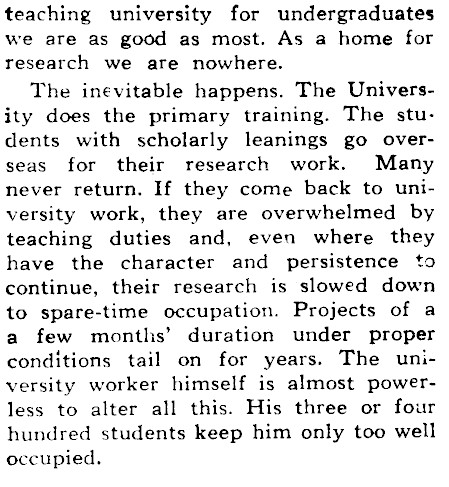 teaching university for undergraduates we are as good as most. As a home for research we are nowhere.

The inevitable happens. The University does the primary training. The students with scholarly leanings go overseas for their research work. Many never return. If they come back to university work, they are overwhelmed by teaching duties and, even where they have the character and persistence to continue, their research is slowed down to spare-time occupation. Projects of a a few months' duration under proper conditions tail on for years. The university worker himself is almost powerless to alter all this. His three or four hundred students keep him only too well occupied.